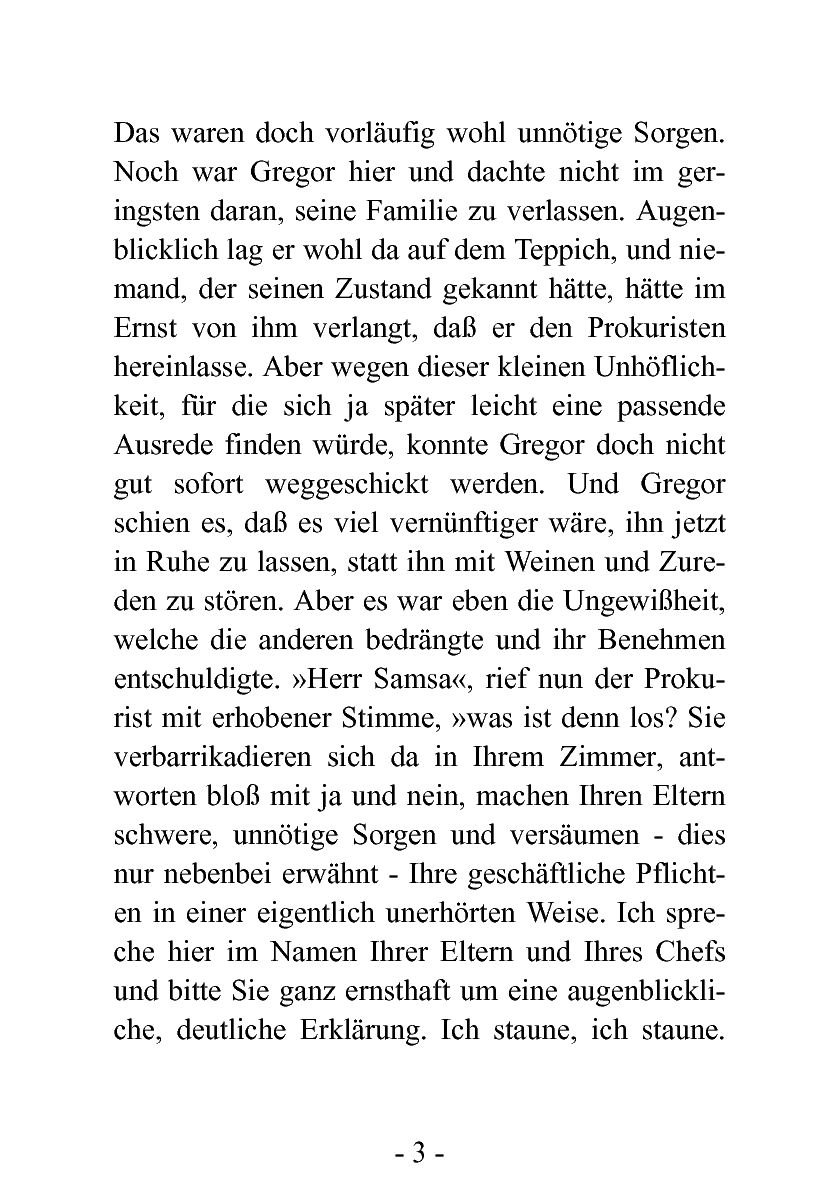 Das waren doch vorläufig wohl unnötige Sorgen. Noch war Gregor hier und dachte nicht im geringsten daran, seine Familie zu verlassen. Augenblicklich lag er wohl da auf dem Teppich, und niemand, der seinen Zustand gekannt hätte, hätte im Ernst von ihm verlangt, daß er den Prokuristen hereinlasse. Aber wegen dieser kleinen Unhöflichkeit, für die sich ja später leicht eine passende Ausrede finden würde, konnte Gregor doch nicht gut sofort weggeschickt werden. Und Gregor schien es, daß es viel vernünftiger wäre, ihn jetzt in Ruhe zu lassen, statt ihn mit Weinen und Zureden zu stören. Aber es war eben die Ungewißheit, welche die anderen bedrängte und ihr Benehmen entschuldigte. »Herr Samsa«, rief nun der Prokurist mit erhobener Stimme, »was ist denn los? Sie verbarrikadieren sich da in Ihrem Zimmer, antworten bloß mit ja und nein, machen Ihren Eltern schwere, unnötige Sorgen und versäumen - dies nur nebenbei erwähnt - Ihre geschäftliche Pflichten in einer eigentlich unerhörten Weise. Ich spreche hier im Namen Ihrer Eltern und Ihres Chefs und bitte Sie ganz ernsthaft um eine augenblickliche, deutliche Erklärung. Ich staune, ich staune.

- 3 -